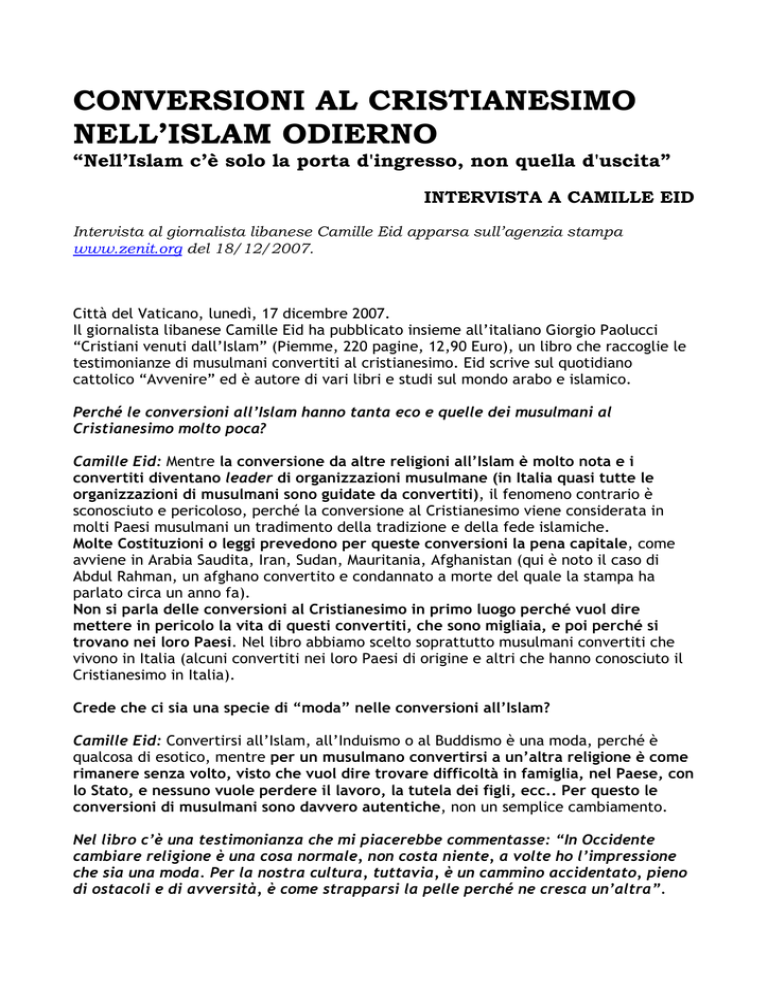 CONVERSIONI AL CRISTIANESIMO NELL'ISLAM ODIERNO

"Nell'Islam c'è solo la porta d'ingresso, non quella d'uscita"

INTERVISTA A CAMILLE EID

Intervista al giornalista libanese Camille Eid apparsa sull'agenzia stampa www.zenit.org del 18/12/2007.

Città del Vaticano, lunedì, 17 dicembre 2007.
Il giornalista libanese Camille Eid ha pubblicato insieme all'italiano Giorgio Paolucci "Cristiani venuti dall'Islam" (Piemme, 220 pagine, 12,90 Euro), un libro che raccoglie le testimonianze di musulmani convertiti al cristianesimo. Eid scrive sul quotidiano cattolico "Avvenire" ed è autore di vari libri e studi sul mondo arabo e islamico.

Perché le conversioni all'Islam hanno tanta eco e quelle dei musulmani al Cristianesimo molto poca?

Camille Eid: Mentre la conversione da altre religioni all'Islam è molto nota e i convertiti diventano leader di organizzazioni musulmane (in Italia quasi tutte le organizzazioni di musulmani sono guidate da convertiti), il fenomeno contrario è sconosciuto e pericoloso, perché la conversione al Cristianesimo viene considerata in molti Paesi musulmani un tradimento della tradizione e della fede islamiche.
Molte Costituzioni o leggi prevedono per queste conversioni la pena capitale, come avviene in Arabia Saudita, Iran, Sudan, Mauritania, Afghanistan (qui è noto il caso di Abdul Rahman, un afghano convertito e condannato a morte del quale la stampa ha parlato circa un anno fa).
Non si parla delle conversioni al Cristianesimo in primo luogo perché vuol dire mettere in pericolo la vita di questi convertiti, che sono migliaia, e poi perché si trovano nei loro Paesi. Nel libro abbiamo scelto soprattutto musulmani convertiti che vivono in Italia (alcuni convertiti nei loro Paesi di origine e altri che hanno conosciuto il Cristianesimo in Italia).

Crede che ci sia una specie di "moda" nelle conversioni all'Islam?

Camille Eid: Convertirsi all'Islam, all'Induismo o al Buddismo è una moda, perché è qualcosa di esotico, mentre per un musulmano convertirsi a un'altra religione è come rimanere senza volto, visto che vuol dire trovare difficoltà in famiglia, nel Paese, con lo Stato, e nessuno vuole perdere il lavoro, la tutela dei figli, ecc.. Per questo le conversioni di musulmani sono davvero autentiche, non un semplice cambiamento.

Nel libro c'è una testimonianza che mi piacerebbe commentasse: "In Occidente cambiare religione è una cosa normale, non costa niente, a volte ho l'impressione che sia una moda. Per la nostra cultura, tuttavia, è un cammino accidentato, pieno di ostacoli e di avversità, è come strapparsi la pelle perché ne cresca un'altra".